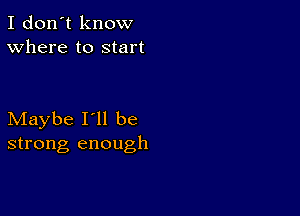 I don´t know where to start

Maybe I´ll be strong enough